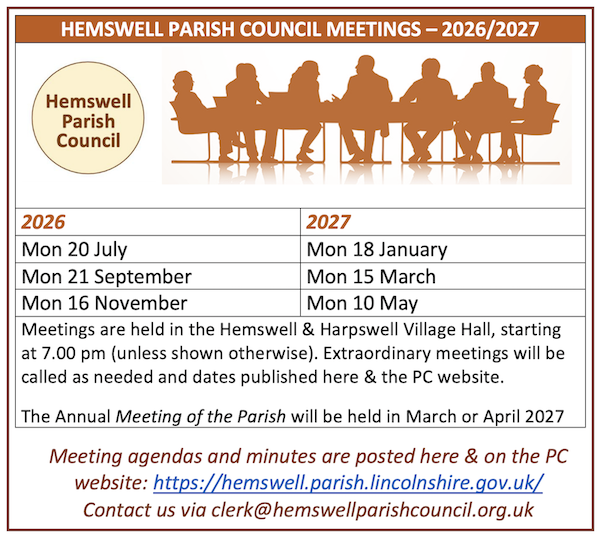 HEMSWELL PARISH COUNCIL MEETINGS – 2026/2027

Hemswell Parish Council

| 2026 | 2027 |
|---|---|
| Mon 20 July | Mon 18 January |
| Mon 21 September | Mon 15 March |
| Mon 16 November | Mon 10 May |

Meetings are held in the Hemswell & Harpswell Village Hall, starting at 7.00 pm (unless shown otherwise). Extraordinary meetings will be called as needed and dates published here & the PC website.

The Annual Meeting of the Parish will be held in March or April 2027

Meeting agendas and minutes are posted here & on the PC website: https://hemswell.parish.lincolnshire.gov.uk/
Contact us via clerk@hemswellparishcouncil.org.uk